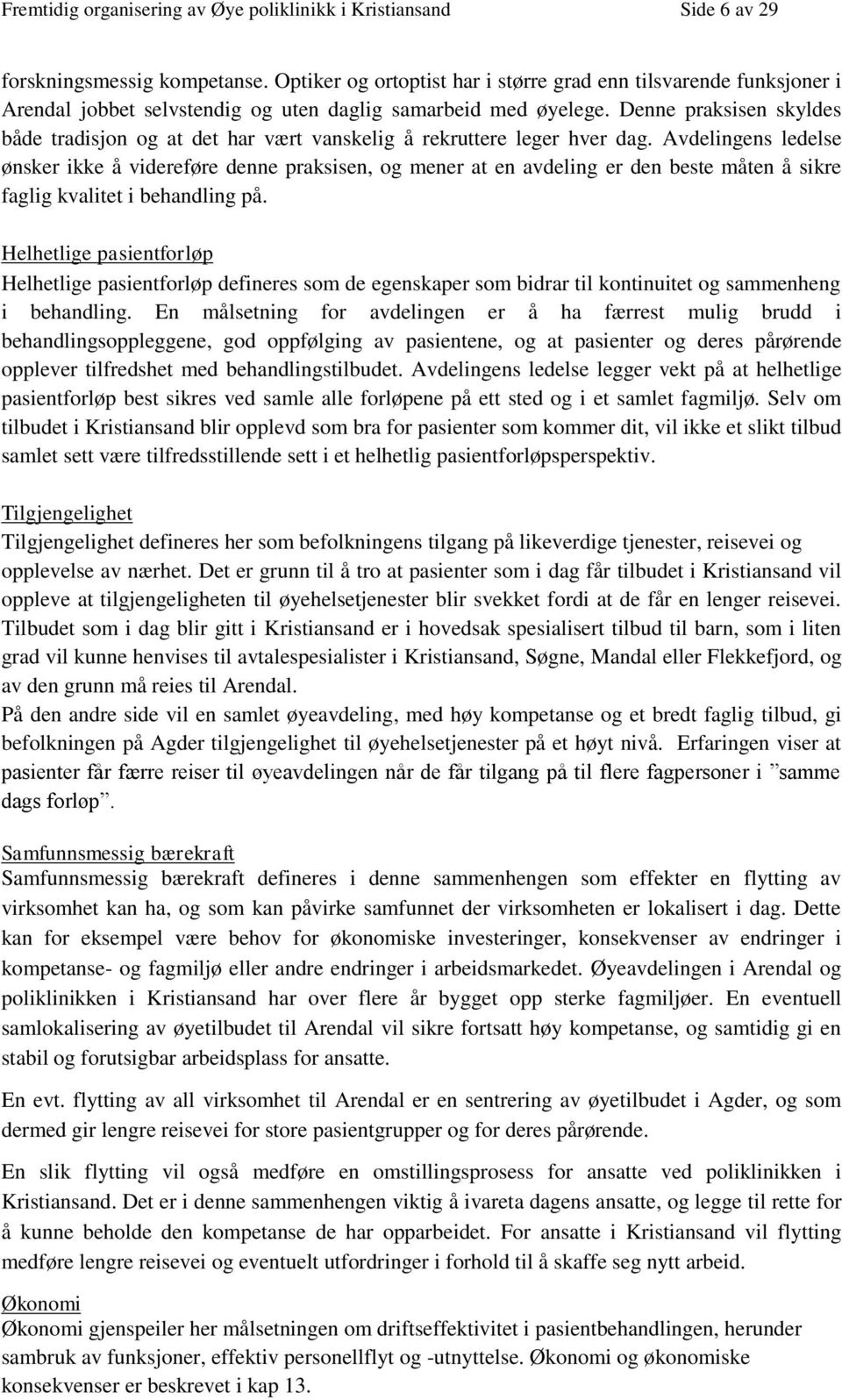 Fremtidig organisering av Øye poliklinikk i Kristiansand Side 6 av 29

forskningsmessig kompetanse. Optiker og ortoptist har i større grad enn tilsvarende funksjoner i Arendal jobbet selvstendig og uten daglig samarbeid med øyelege. Denne praksisen skyldes både tradisjon og at det har vært vanskelig å rekruttere leger hver dag. Avdelingens ledelse ønsker ikke å videreføre denne praksisen, og mener at en avdeling er den beste måten å sikre faglig kvalitet i behandling på.

Helhetlige pasientforløp
Helhetlige pasientforløp defineres som de egenskaper som bidrar til kontinuitet og sammenheng i behandling. En målsetning for avdelingen er å ha færrest mulig brudd i behandlingsoppleggene, god oppfølging av pasientene, og at pasienter og deres pårørende opplever tilfredshet med behandlingstilbudet. Avdelingens ledelse legger vekt på at helhetlige pasientforløp best sikres ved samle alle forløpene på ett sted og i et samlet fagmiljø. Selv om tilbudet i Kristiansand blir opplevd som bra for pasienter som kommer dit, vil ikke et slikt tilbud samlet sett være tilfredsstillende sett i et helhetlig pasientforløpsperspektiv.

Tilgjengelighet
Tilgjengelighet defineres her som befolkningens tilgang på likeverdige tjenester, reisevei og opplevelse av nærhet. Det er grunn til å tro at pasienter som i dag får tilbudet i Kristiansand vil oppleve at tilgjengeligheten til øyehelsetjenester blir svekket fordi at de får en lenger reisevei. Tilbudet som i dag blir gitt i Kristiansand er i hovedsak spesialisert tilbud til barn, som i liten grad vil kunne henvises til avtalespesialister i Kristiansand, Søgne, Mandal eller Flekkefjord, og av den grunn må reies til Arendal.
På den andre side vil en samlet øyeavdeling, med høy kompetanse og et bredt faglig tilbud, gi befolkningen på Agder tilgjengelighet til øyehelsetjenester på et høyt nivå. Erfaringen viser at pasienter får færre reiser til øyeavdelingen når de får tilgang på til flere fagpersoner i ”samme dags forløp”.

Samfunnsmessig bærekraft
Samfunnsmessig bærekraft defineres i denne sammenhengen som effekter en flytting av virksomhet kan ha, og som kan påvirke samfunnet der virksomheten er lokalisert i dag. Dette kan for eksempel være behov for økonomiske investeringer, konsekvenser av endringer i kompetanse- og fagmiljø eller andre endringer i arbeidsmarkedet. Øyeavdelingen i Arendal og poliklinikken i Kristiansand har over flere år bygget opp sterke fagmiljøer. En eventuell samlokalisering av øyetilbudet til Arendal vil sikre fortsatt høy kompetanse, og samtidig gi en stabil og forutsigbar arbeidsplass for ansatte.

En evt. flytting av all virksomhet til Arendal er en sentrering av øyetilbudet i Agder, og som dermed gir lengre reisevei for store pasientgrupper og for deres pårørende.

En slik flytting vil også medføre en omstillingsprosess for ansatte ved poliklinikken i Kristiansand. Det er i denne sammenhengen viktig å ivareta dagens ansatte, og legge til rette for å kunne beholde den kompetanse de har opparbeidet. For ansatte i Kristiansand vil flytting medføre lengre reisevei og eventuelt utfordringer i forhold til å skaffe seg nytt arbeid.

Økonomi
Økonomi gjenspeiler her målsetningen om driftseffektivitet i pasientbehandlingen, herunder sambruk av funksjoner, effektiv personellflyt og -utnyttelse. Økonomi og økonomiske konsekvenser er beskrevet i kap 13.